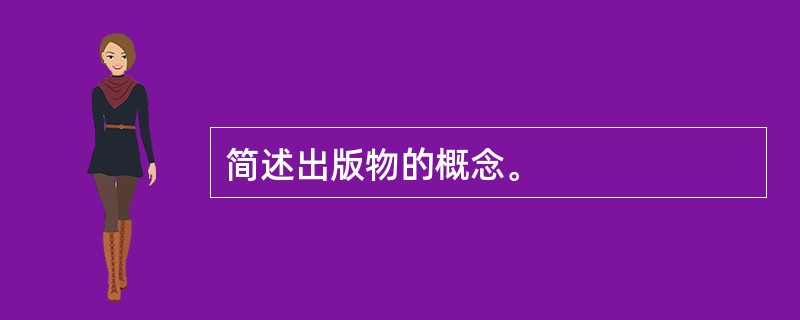 简述出版物的概念。